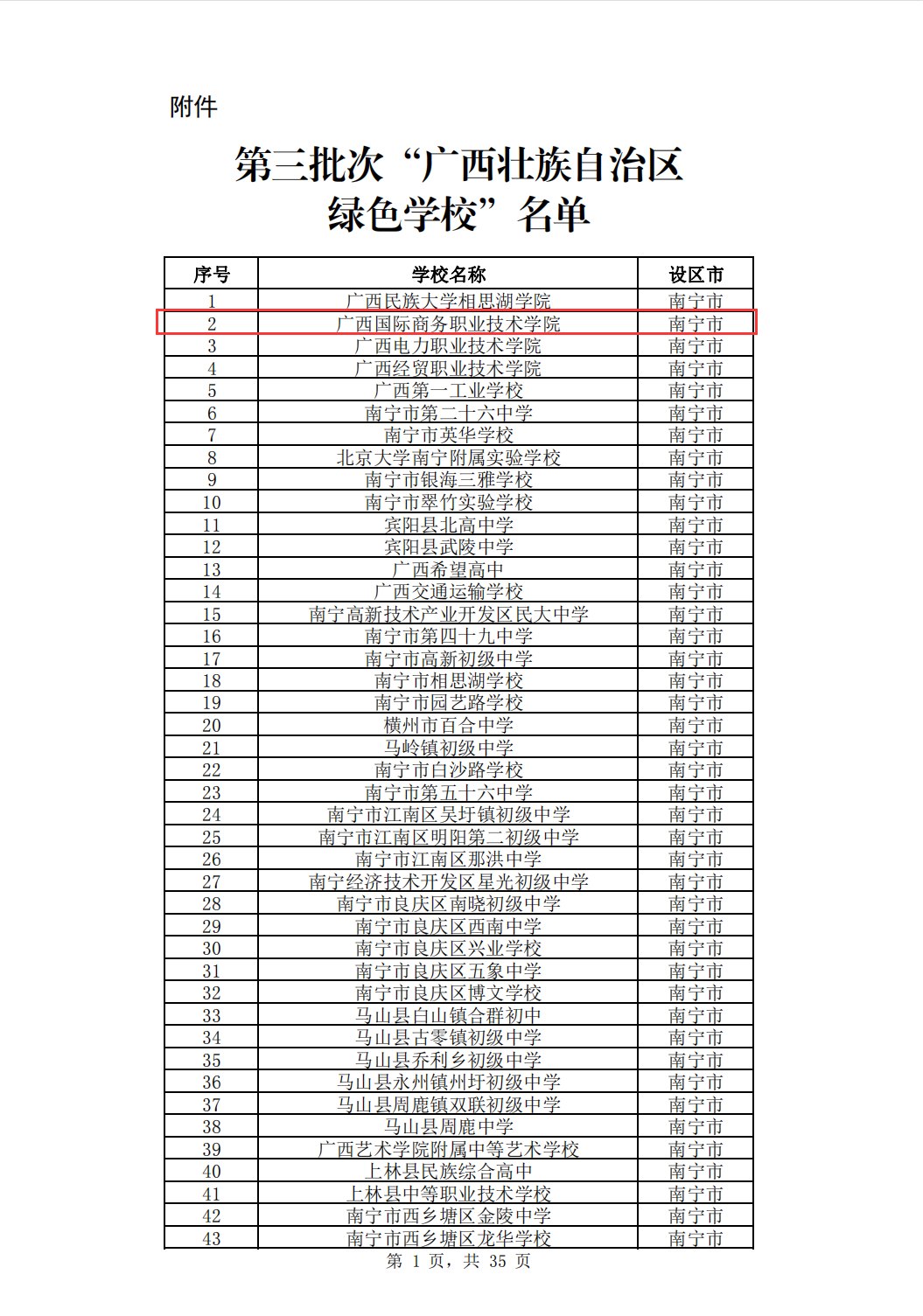 附件

第三批次“广西壮族自治区绿色学校”名单

| 序号 | 学校名称 | 设区市 |
|---|---|---|
| 1 | 广西民族大学相思湖学院 | 南宁市 |
| 2 | 广西国际商务职业技术学院 | 南宁市 |
| 3 | 广西电力职业技术学院 | 南宁市 |
| 4 | 广西经贸职业技术学院 | 南宁市 |
| 5 | 广西第一工业学校 | 南宁市 |
| 6 | 南宁市第二十六中学 | 南宁市 |
| 7 | 南宁市英华学校 | 南宁市 |
| 8 | 北京大学南宁附属实验学校 | 南宁市 |
| 9 | 南宁市银海三雅学校 | 南宁市 |
| 10 | 南宁市翠竹实验学校 | 南宁市 |
| 11 | 宾阳县北高中学 | 南宁市 |
| 12 | 宾阳县武陵中学 | 南宁市 |
| 13 | 广西希望高中 | 南宁市 |
| 14 | 广西交通运输学校 | 南宁市 |
| 15 | 南宁高新技术产业开发区民大中学 | 南宁市 |
| 16 | 南宁市第四十九中学 | 南宁市 |
| 17 | 南宁市高新初级中学 | 南宁市 |
| 18 | 南宁市相思湖学校 | 南宁市 |
| 19 | 南宁市园艺路学校 | 南宁市 |
| 20 | 横州市百合中学 | 南宁市 |
| 21 | 马岭镇初级中学 | 南宁市 |
| 22 | 南宁市白沙路学校 | 南宁市 |
| 23 | 南宁市第五十六中学 | 南宁市 |
| 24 | 南宁市江南区吴圩镇初级中学 | 南宁市 |
| 25 | 南宁市江南区明阳第二初级中学 | 南宁市 |
| 26 | 南宁市江南区那洪中学 | 南宁市 |
| 27 | 南宁经济技术开发区星光初级中学 | 南宁市 |
| 28 | 南宁市良庆区南晓初级中学 | 南宁市 |
| 29 | 南宁市良庆区西南中学 | 南宁市 |
| 30 | 南宁市良庆区兴业学校 | 南宁市 |
| 31 | 南宁市良庆区五象中学 | 南宁市 |
| 32 | 南宁市良庆区博文学校 | 南宁市 |
| 33 | 马山县白山镇合群初中 | 南宁市 |
| 34 | 马山县古零镇初级中学 | 南宁市 |
| 35 | 马山县乔利乡初级中学 | 南宁市 |
| 36 | 马山县永州镇州圩初级中学 | 南宁市 |
| 37 | 马山县周鹿镇双联初级中学 | 南宁市 |
| 38 | 马山县周鹿中学 | 南宁市 |
| 39 | 广西艺术学院附属中等艺术学校 | 南宁市 |
| 40 | 上林县民族综合高中 | 南宁市 |
| 41 | 上林县中等职业技术学校 | 南宁市 |
| 42 | 南宁市西乡塘区金陵中学 | 南宁市 |
| 43 | 南宁市西乡塘区龙华学校 | 南宁市 |

第 1 页，共 35 页